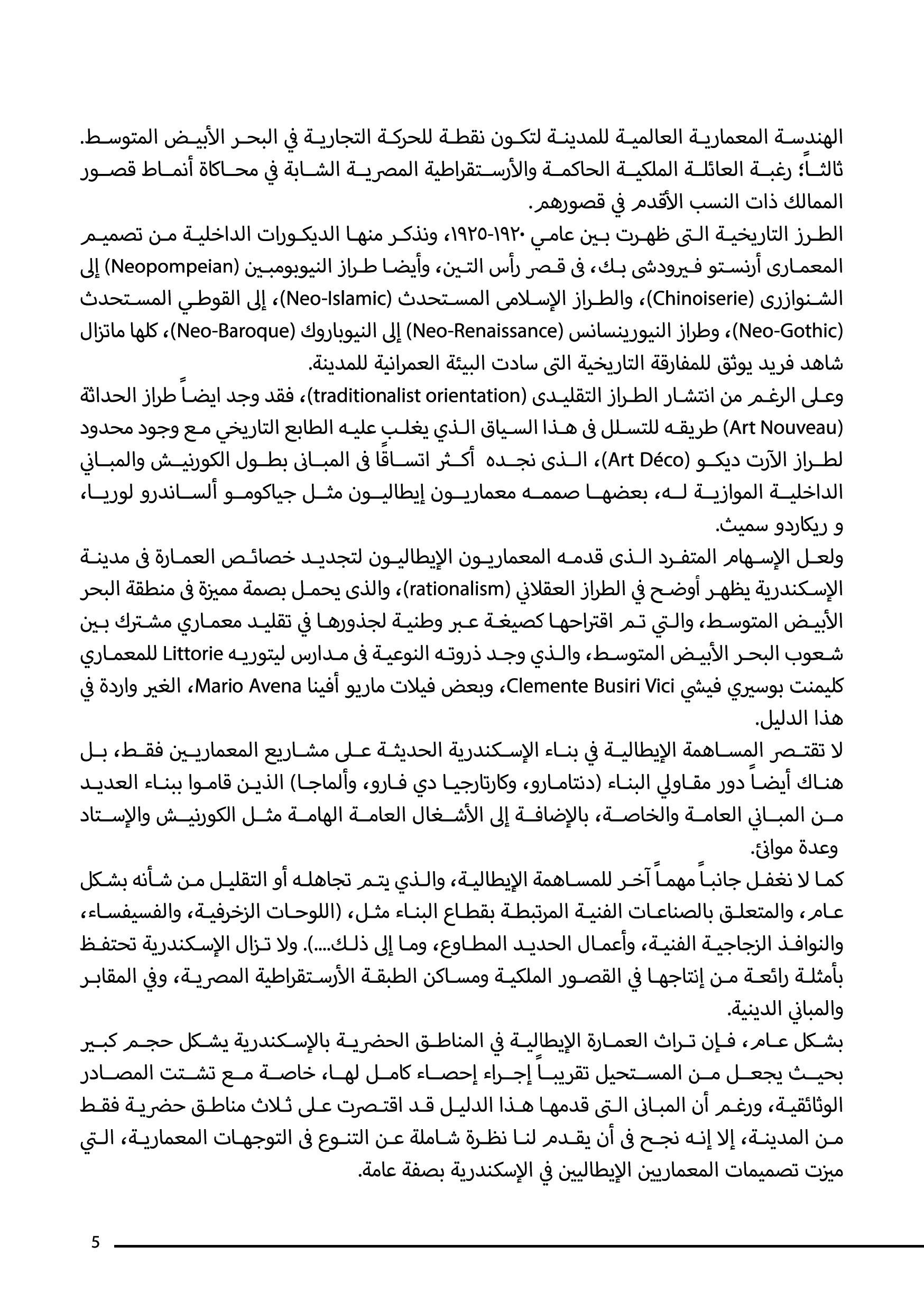 الهندسة المعمارية العالمية للمدينة لتكون نقطة للحركة التجارية في البحر الأبيض المتوسط.
ثالثاً؛ رغبة العائلة الملكية الحاكمة والأرستقراطية المصرية الشابة في محاكاة أنماط قصور الممالك ذات النسب الأقدم في قصورهم.
الطرز التاريخية التى ظهرت بين عامي ١٩٢٠-١٩٢٥، ونذكر منها الديكورات الداخلية من تصميم المعمارى أرنستو فيرودشى بك، فى قصر رأس التين، وأيضا طراز النيوبومبين (Neopompeian) إلى الشنوازرى (Chinoiserie)، والطراز الإسلامى المستحدث (Neo-Islamic)، إلى القوطي المستحدث (Neo-Gothic)، وطراز النيورينسانس (Neo-Renaissance) إلى النيوباروك (Neo-Baroque)، كلها ماتزال شاهد فريد يوثق للمفارقة التاريخية التى سادت البيئة العمرانية للمدينة.
وعلى الرغم من انتشار الطراز التقليدى (traditionalist orientation)، فقد وجد ايضاً طراز الحداثة (Art Nouveau) طريقه للتسلل فى هذا السياق الذي يغلب عليه الطابع التاريخي مع وجود محدود لطراز الآرت ديكو (Art Déco)، الذى نجده أكثر اتساقًا فى المبانى بطول الكورنيش والمباني الداخلية الموازية له، بعضها صممه معماريون إيطاليون مثل جياكومو ألساندرو لوريا، و ريكاردو سميث.
ولعل الإسهام المتفرد الذى قدمه المعماريون الإيطاليون لتجديد خصائص العمارة فى مدينة الإسكندرية يظهر أوضح في الطراز العقلاني (rationalism)، والذى يحمل بصمة مميزة فى منطقة البحر الأبيض المتوسط، والتي تم اقتراحها كصيغة عبر وطنية لجذورها في تقليد معماري مشترك بين شعوب البحر الأبيض المتوسط، والذي وجد ذروته النوعية فى مدارس ليتوريه Littorie للمعماري كليمنت بوسيري فيشي Clemente Busiri Vici، وبعض فيلات ماريو أفينا Mario Avena، الغير واردة في هذا الدليل.
لا تقتصر المساهمة الإيطالية في بناء الإسكندرية الحديثة على مشاريع المعماريين فقط، بل هناك أيضاً دور مقاولي البناء (دنتامارو، وكارتارجيا دي فارو، وألماجا) الذين قاموا ببناء العديد من المباني العامة والخاصة، بالإضافة إلى الأشغال العامة الهامة مثل الكورنيش والإستاد وعدة موانئ.
كما لا نغفل جانباً مهماً آخر للمساهمة الإيطالية، والذي يتم تجاهله أو التقليل من شأنه بشكل عام، والمتعلق بالصناعات الفنية المرتبطة بقطاع البناء مثل، (اللوحات الزخرفية، والفسيفساء، والنوافذ الزجاجية الفنية، وأعمال الحديد المطاوع، وما إلى ذلك....). ولا تزال الإسكندرية تحتفظ بأمثلة رائعة من إنتاجها في القصور الملكية ومساكن الطبقة الأرستقراطية المصرية، وفي المقابر والمباني الدينية.
بشكل عام، فإن تراث العمارة الإيطالية في المناطق الحضرية بالإسكندرية يشكل حجم كبير بحيث يجعل من المستحيل تقريباً إجراء إحصاء كامل لها، خاصة مع تشتت المصادر الوثائقية، ورغم أن المبانى التى قدمها هذا الدليل قد اقتصرت على ثلاث مناطق حضرية فقط من المدينة، إلا إنه نجح فى أن يقدم لنا نظرة شاملة عن التنوع فى التوجهات المعمارية، التي ميزت تصميمات المعماريين الإيطاليين في الإسكندرية بصفة عامة.

5